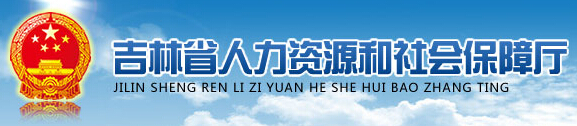 吉林省人力资源和社会保障厅
JILIN SHENG REN LI ZI YUAN HE SHE HUI BAO ZHANG TING